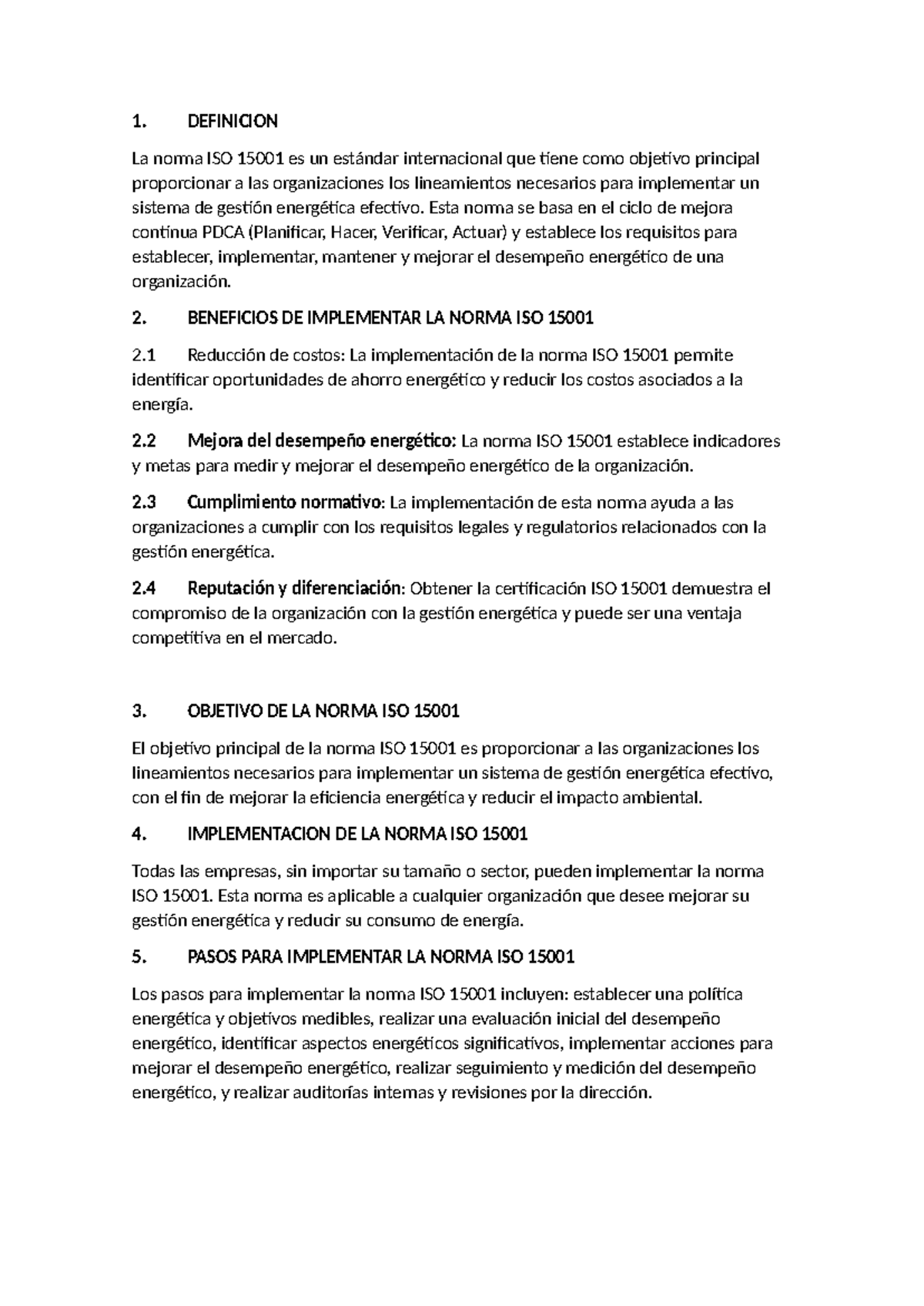 1. DEFINICION

La norma ISO 15001 es un estándar internacional que tiene como objetivo principal proporcionar a las organizaciones los lineamientos necesarios para implementar un sistema de gestión energética efectivo. Esta norma se basa en el ciclo de mejora continua PDCA (Planificar, Hacer, Verificar, Actuar) y establece los requisitos para establecer, implementar, mantener y mejorar el desempeño energético de una organización.

2. BENEFICIOS DE IMPLEMENTAR LA NORMA ISO 15001

2.1 Reducción de costos: La implementación de la norma ISO 15001 permite identificar oportunidades de ahorro energético y reducir los costos asociados a la energía.

2.2 Mejora del desempeño energético: La norma ISO 15001 establece indicadores y metas para medir y mejorar el desempeño energético de la organización.

2.3 Cumplimiento normativo: La implementación de esta norma ayuda a las organizaciones a cumplir con los requisitos legales y regulatorios relacionados con la gestión energética.

2.4 Reputación y diferenciación: Obtener la certificación ISO 15001 demuestra el compromiso de la organización con la gestión energética y puede ser una ventaja competitiva en el mercado.

3. OBJETIVO DE LA NORMA ISO 15001

El objetivo principal de la norma ISO 15001 es proporcionar a las organizaciones los lineamientos necesarios para implementar un sistema de gestión energética efectivo, con el fin de mejorar la eficiencia energética y reducir el impacto ambiental.

4. IMPLEMENTACION DE LA NORMA ISO 15001

Todas las empresas, sin importar su tamaño o sector, pueden implementar la norma ISO 15001. Esta norma es aplicable a cualquier organización que desee mejorar su gestión energética y reducir su consumo de energía.

5. PASOS PARA IMPLEMENTAR LA NORMA ISO 15001

Los pasos para implementar la norma ISO 15001 incluyen: establecer una política energética y objetivos medibles, realizar una evaluación inicial del desempeño energético, identificar aspectos energéticos significativos, implementar acciones para mejorar el desempeño energético, realizar seguimiento y medición del desempeño energético, y realizar auditorías internas y revisiones por la dirección.